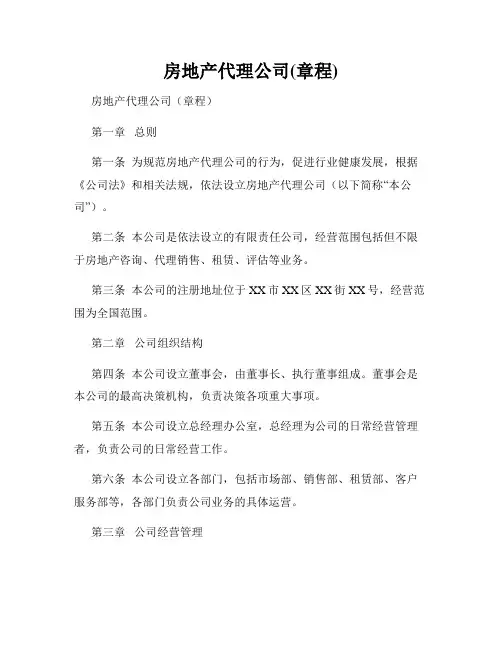 房地产代理公司(章程)

房地产代理公司（章程）

第一章　总则

第一条 为规范房地产代理公司的行为，促进行业健康发展，根据《公司法》和相关法规，依法设立房地产代理公司（以下简称“本公司”）。

第二条 本公司是依法设立的有限责任公司，经营范围包括但不限于房地产咨询、代理销售、租赁、评估等业务。

第三条 本公司的注册地址位于XX市XX区XX街XX号，经营范围为全国范围。

第二章　公司组织结构

第四条 本公司设立董事会，由董事长、执行董事组成。董事会是本公司的最高决策机构，负责决策各项重大事项。

第五条 本公司设立总经理办公室，总经理为公司的日常经营管理者，负责公司的日常经营工作。

第六条 本公司设立各部门，包括市场部、销售部、租赁部、客户服务部等，各部门负责公司业务的具体运营。

第三章　公司经营管理